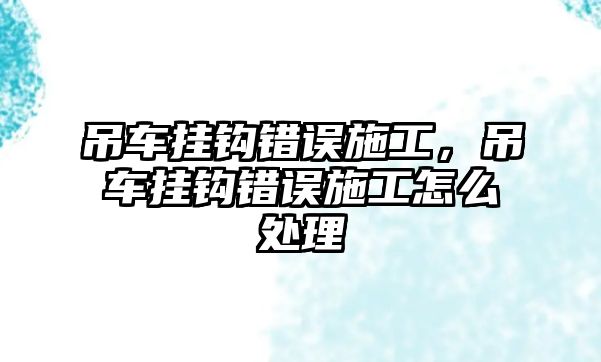 吊车挂钩错误施工，吊车挂钩错误施工怎么处理